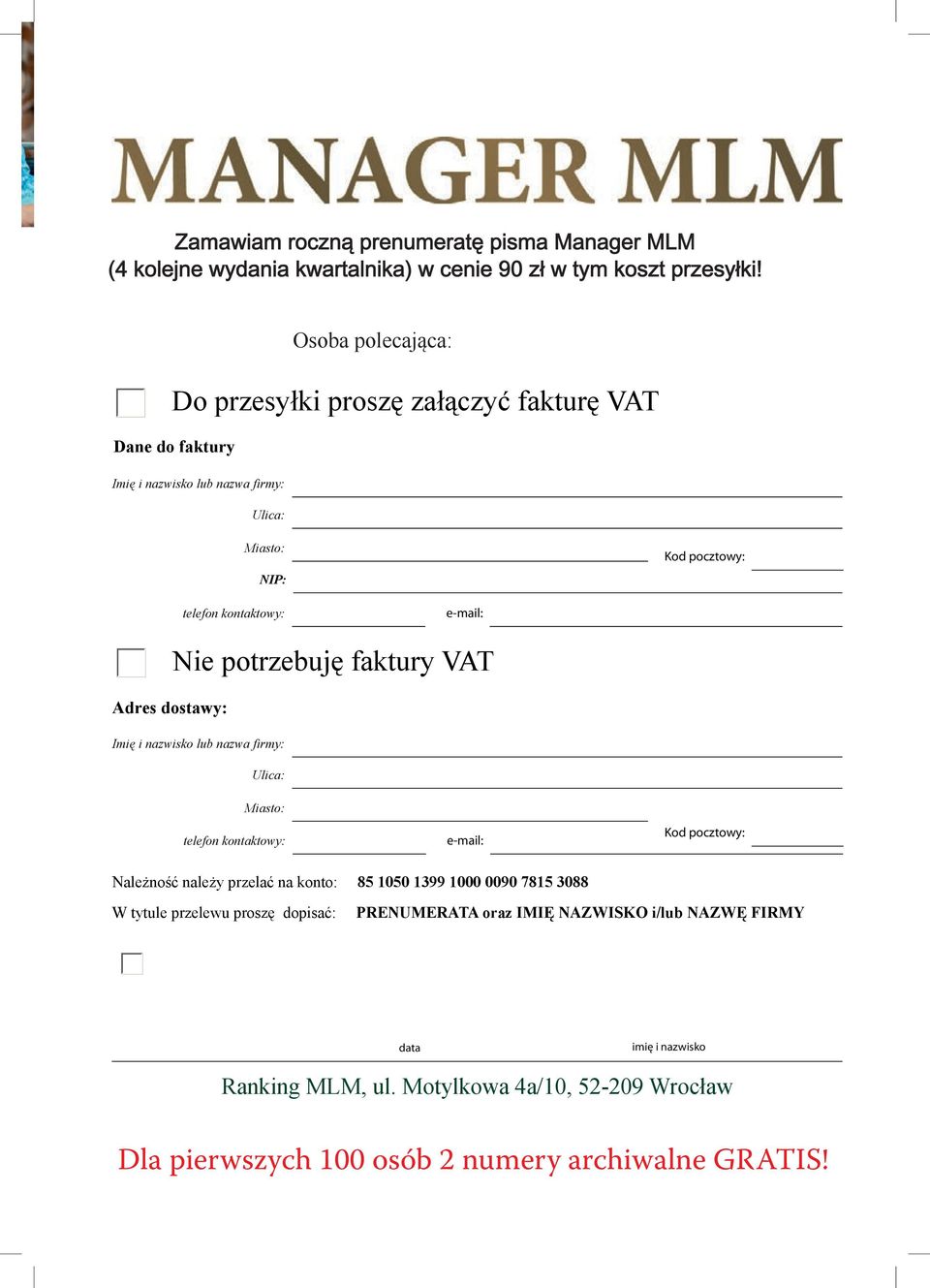 MANAGER MLM

Zamawiam roczną prenumeratę pisma Manager MLM
(4 kolejne wydania kwartalnika) w cenie 90 zł w tym koszt przesyłki!

Osoba polecająca:

Do przesyłki proszę załączyć fakturę VAT

Dane do faktury

Imię i nazwisko lub nazwa firmy:

Ulica:

Miasto:

Kod pocztowy:

NIP:

telefon kontaktowy:

e-mail:

Nie potrzebuję faktury VAT

Adres dostawy:

Imię i nazwisko lub nazwa firmy:

Ulica:

Miasto:

Kod pocztowy:

telefon kontaktowy:

e-mail:

Należność należy przelać na konto: 85 1050 1399 1000 0090 7815 3088

W tytule przelewu proszę dopisać: PRENUMERATA oraz IMIĘ NAZWISKO i/lub NAZWĘ FIRMY

data

imię i nazwisko

Ranking MLM, ul. Motylkowa 4a/10, 52-209 Wrocław

Dla pierwszych 100 osób 2 numery archiwalne GRATIS!